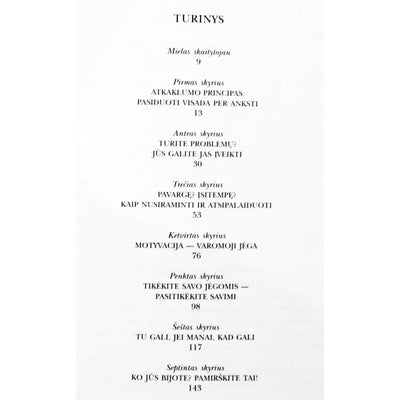 TURINYS

Mielas skaitytojau
9

Pirmas skyrius
ATKAKLUMO PRINCIPAS:
PASIDUOTI VISADA PER ANKSTI
13

Antras skyrius
TURITE PROBLEMŲ?
JŪS GALITE JAS ĮVEIKTI
30

Trečias skyrius
PAVARGĘ? ĮSITEMPĘ?
KAIP NUSIRAMINTI IR ATSIPALAIDUOTI
53

Ketvirtas skyrius
MOTYVACIJA — VAROMOJI JĖGA
76

Penktas skyrius
TIKĖKITE SAVO JĖGOMIS —
PASITIKĖKITE SAVIMI
98

Šeštas skyrius
TU GALI, JEI MANAI, KAD GALI
117

Septintas skyrius
KO JŪS BIJOTE? PAMIRŠKITE TAI!
143